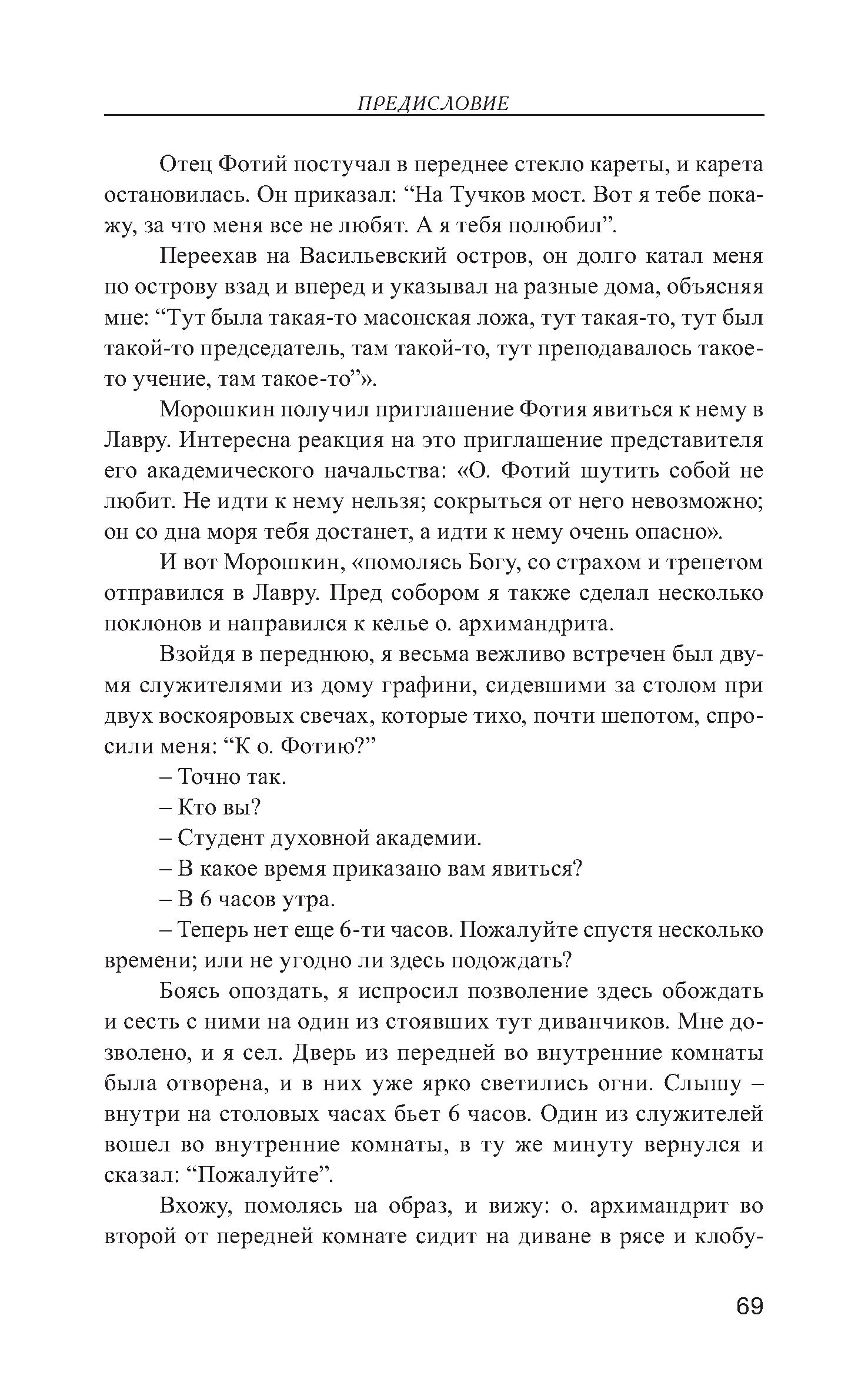 ПРЕДИСЛОВИЕ

Отец Фотий постучал в переднее стекло кареты, и карета остановилась. Он приказал: “На Тучков мост. Вот я тебе покажу, за что меня все не любят. А я тебя полюбил”.

Переехав на Васильевский остров, он долго катал меня по острову взад и вперед и указывал на разные дома, объясняя мне: “Тут была такая-то масонская ложа, тут такая-то, тут был такой-то председатель, там такой-то, тут преподавалось такое-то учение, там такое-то”».

Морошкин получил приглашение Фотия явиться к нему в Лавру. Интересна реакция на это приглашение представителя его академического начальства: «О. Фотий шутить собой не любит. Не идти к нему нельзя; сокрыться от него невозможно; он со дна моря тебя достанет, а идти к нему очень опасно».

И вот Морошкин, «помолясь Богу, со страхом и трепетом отправился в Лавру. Пред собором я также сделал несколько поклонов и направился к келье о. архимандрита.

Взойдя в переднюю, я весьма вежливо встречен был двумя служителями из дому графини, сидевшими за столом при двух воскояровых свечах, которые тихо, почти шепотом, спросили меня: “К о. Фотию?”

– Точно так.

– Кто вы?

– Студент духовной академии.

– В какое время приказано вам явиться?

– В 6 часов утра.

– Теперь нет еще 6-ти часов. Пожалуйте спустя несколько времени; или не угодно ли здесь подождать?

Боясь опоздать, я испросил позволение здесь обождать и сесть с ними на один из стоявших тут диванчиков. Мне дозволено, и я сел. Дверь из передней во внутренние комнаты была отворена, и в них уже ярко светились огни. Слышу – внутри на столовых часах бьет 6 часов. Один из служителей вошел во внутренние комнаты, в ту же минуту вернулся и сказал: “Пожалуйте”.

Вхожу, помолясь на образ, и вижу: о. архимандрит во второй от передней комнате сидит на диване в рясе и клобу-

69